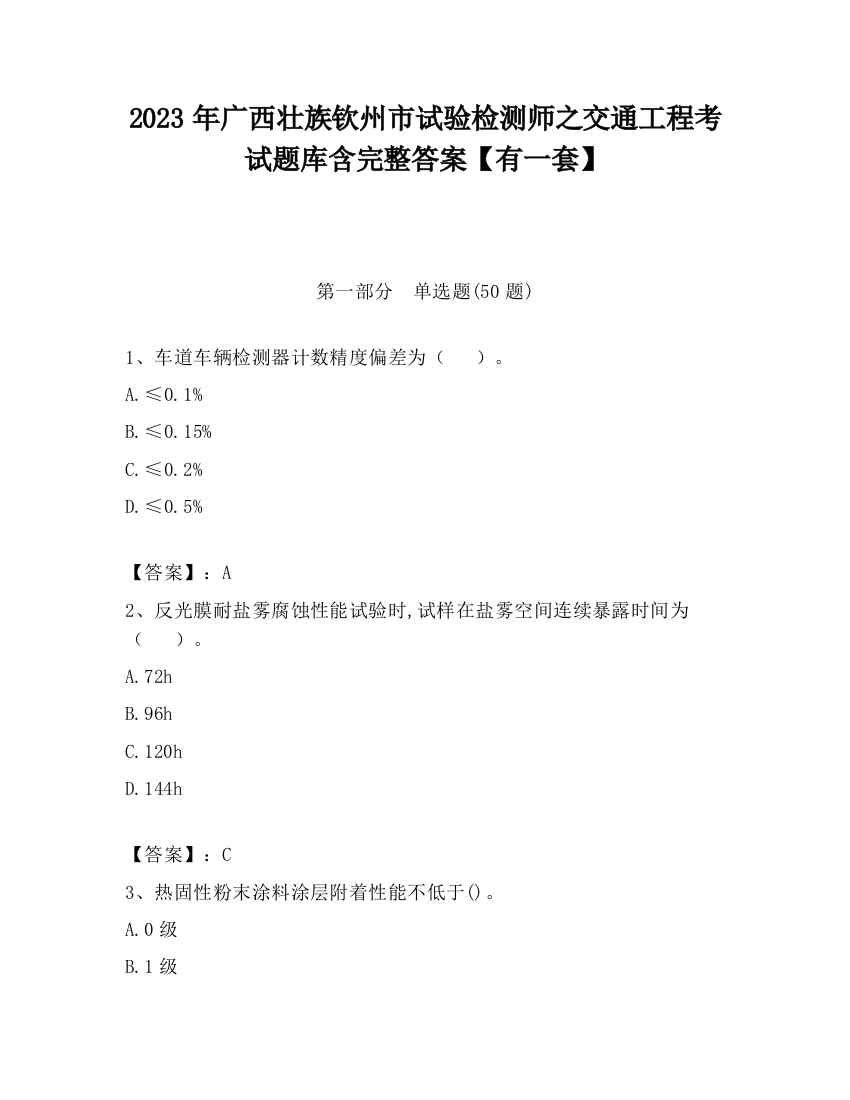 2023 年广西壮族钦州市试验检测师之交通工程考试题库含完整答案【有一套】

第一部分 单选题(50 题)

1、车道车辆检测器计数精度偏差为（ ）。

A. ≤0.1%

B. ≤0.15%

C. ≤0.2%

D. ≤0.5%

【答案】：A

2、反光膜耐盐雾腐蚀性能试验时，试样在盐雾空间连续暴露时间为（ ）。

A. 72h

B. 96h

C. 120h

D. 144h

【答案】：C

3、热固性粉末涂料涂层附着性能不低于()。

A. 0 级

B. 1 级